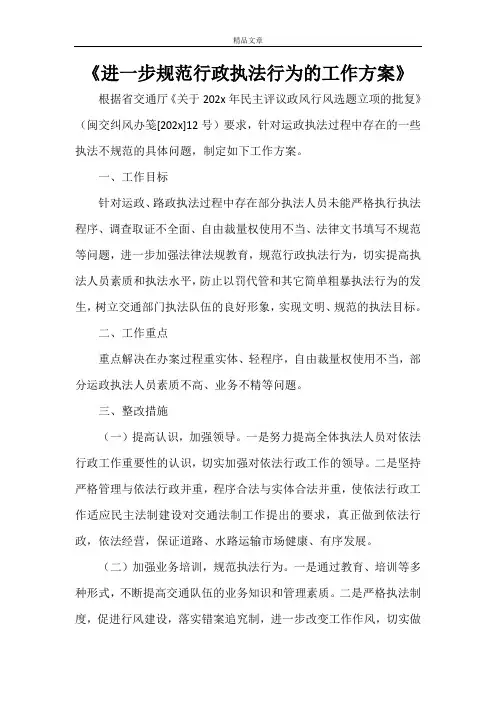 精品文章

《进一步规范行政执法行为的工作方案》

根据省交通厅《关于 202x 年民主评议政风行风选题立项的批复》（闽交纠风办笺[202x]12 号）要求，针对运政执法过程中存在的一些执法不规范的具体问题，制定如下工作方案。

一、工作目标

针对运政、路政执法过程中存在部分执法人员未能严格执行执法程序、调查取证不全面、自由裁量权使用不当、法律文书填写不规范等问题，进一步加强法律法规教育，规范行政执法行为，切实提高执法人员素质和执法水平，防止以罚代管和其它简单粗暴执法行为的发生，树立交通部门执法队伍的良好形象，实现文明、规范的执法目标。

二、工作重点

重点解决在办案过程重实体、轻程序，自由裁量权使用不当，部分运政执法人员素质不高、业务不精等问题。

三、整改措施

（一）提高认识，加强领导。一是努力提高全体执法人员对依法行政工作重要性的认识，切实加强对依法行政工作的领导。二是坚持严格管理与依法行政并重，程序合法与实体合法并重，使依法行政工作适应民主法制建设对交通法制工作提出的要求，真正做到依法行政，依法经营，保证道路、水路运输市场健康、有序发展。

（二）加强业务培训，规范执法行为。一是通过教育、培训等多种形式，不断提高交通队伍的业务知识和管理素质。二是严格执法制度，促进行风建设，落实错案追究制，进一步改变工作作风，切实做